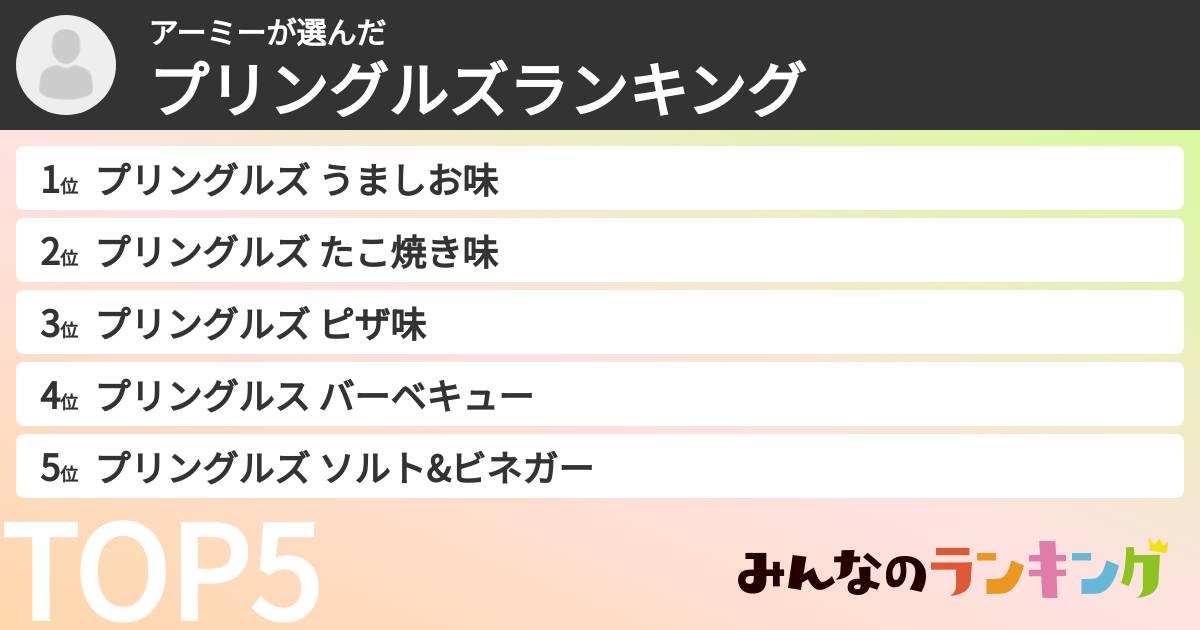 アーミーが選んだ
プリングルズランキング

1位 プリングルズ うましお味
2位 プリングルズ たこ焼き味
3位 プリングルズ ピザ味
4位 プリングルス バーベキュー
5位 プリングルズ ソルト&ビネガー

TOP5

みんなのランキング